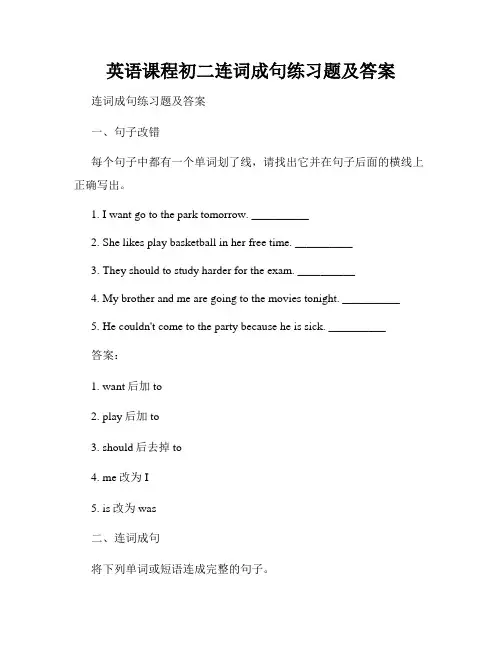 英语课程初二连词成句练习题及答案

连词成句练习题及答案

一、句子改错

每个句子中都有一个单词划了线，请找出它并在句子后面的横线上正确写出。

1. I want go to the park tomorrow. __________

2. She likes play basketball in her free time. __________

3. They should to study harder for the exam. __________

4. My brother and me are going to the movies tonight. __________

5. He couldn't come to the party because he is sick. __________

答案：

1. want 后加 to

2. play 后加 to

3. should 后去掉 to

4. me 改为 I

5. is 改为 was

二、连词成句

将下列单词或短语连成完整的句子。